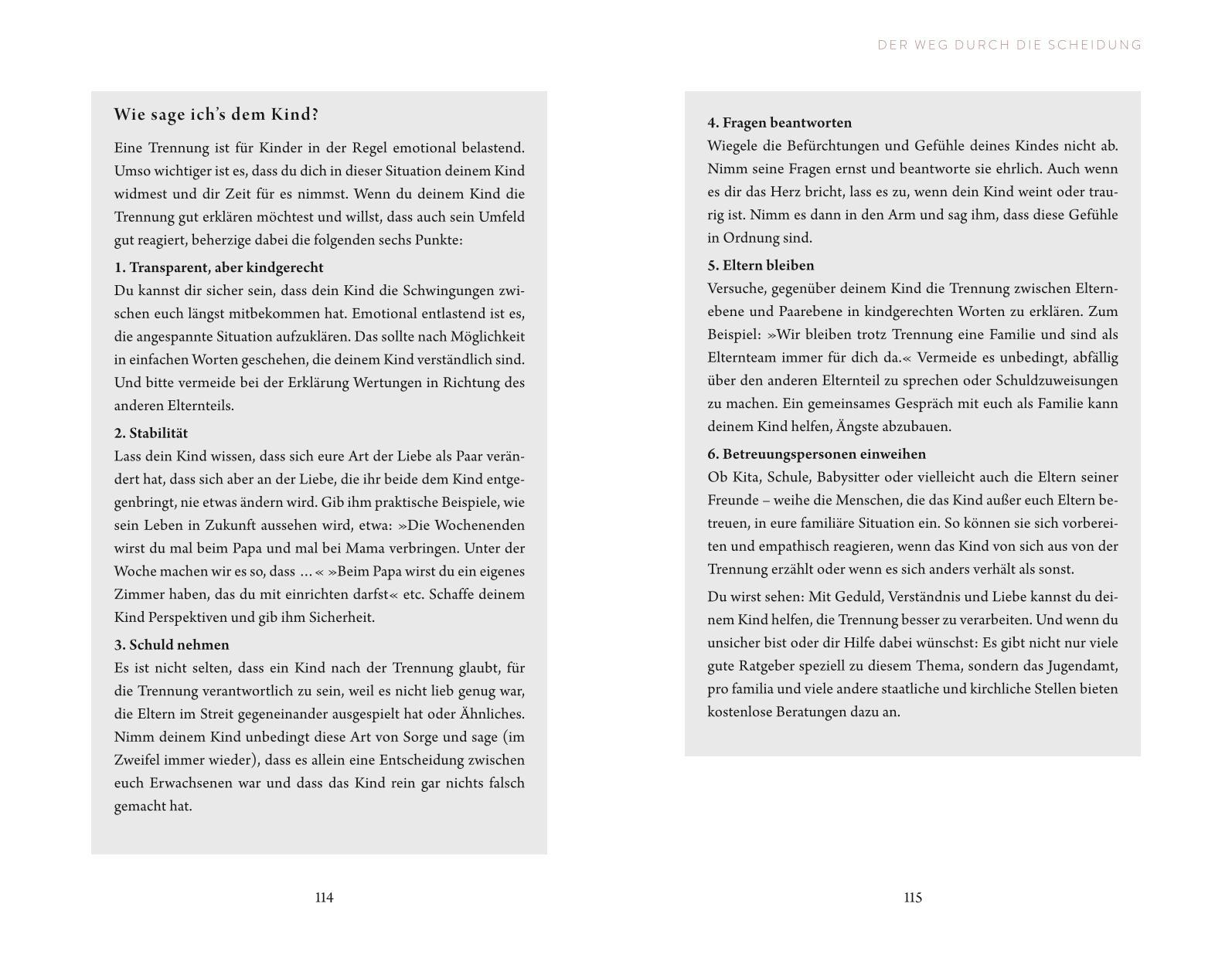 DER WEG DURCH DIE SCHEIDUNG

Wie sage ich's dem Kind?

Eine Trennung ist für Kinder in der Regel emotional belastend. Umso wichtiger ist es, dass du dich in dieser Situation deinem Kind widmest und dir Zeit für es nimmst. Wenn du deinem Kind die Trennung gut erklären möchtest und willst, dass auch sein Umfeld gut reagiert, beherzige dabei die folgenden sechs Punkte:

1. Transparent, aber kindgerecht
Du kannst dir sicher sein, dass dein Kind die Schwingungen zwischen euch längst mitbekommen hat. Emotional entlastend ist es, die angespannte Situation aufzuklären. Das sollte nach Möglichkeit in einfachen Worten geschehen, die deinem Kind verständlich sind. Und bitte vermeide bei der Erklärung Wertungen in Richtung des anderen Elternteils.

2. Stabilität
Lass dein Kind wissen, dass sich eure Art der Liebe als Paar verändert hat, dass sich aber an der Liebe, die ihr beide dem Kind entgegenbringt, nie etwas ändern wird. Gib ihm praktische Beispiele, wie sein Leben in Zukunft aussehen wird, etwa: »Die Wochenenden wirst du mal beim Papa und mal bei Mama verbringen. Unter der Woche machen wir es so, dass …« »Beim Papa wirst du ein eigenes Zimmer haben, das du mit einrichten darfst« etc. Schaffe deinem Kind Perspektiven und gib ihm Sicherheit.

3. Schuld nehmen
Es ist nicht selten, dass ein Kind nach der Trennung glaubt, für die Trennung verantwortlich zu sein, weil es nicht lieb genug war, die Eltern im Streit gegeneinander ausgespielt hat oder Ähnliches. Nimm deinem Kind unbedingt diese Art von Sorge und sage (im Zweifel immer wieder), dass es allein eine Entscheidung zwischen euch Erwachsenen war und dass das Kind rein gar nichts falsch gemacht hat.

114

4. Fragen beantworten
Wiegele die Befürchtungen und Gefühle deines Kindes nicht ab. Nimm seine Fragen ernst und beantworte sie ehrlich. Auch wenn es dir das Herz bricht, lass es zu, wenn dein Kind weint oder traurig ist. Nimm es dann in den Arm und sag ihm, dass diese Gefühle in Ordnung sind.

5. Eltern bleiben
Versuche, gegenüber deinem Kind die Trennung zwischen Elternebene und Paarebene in kindgerechten Worten zu erklären. Zum Beispiel: »Wir bleiben trotz Trennung eine Familie und sind als Elternteam immer für dich da.« Vermeide es unbedingt, abfällig über den anderen Elternteil zu sprechen oder Schuldzuweisungen zu machen. Ein gemeinsames Gespräch mit euch als Familie kann deinem Kind helfen, Ängste abzubauen.

6. Betreuungspersonen einweihen
Ob Kita, Schule, Babysitter oder vielleicht auch die Eltern seiner Freunde – weihe die Menschen, die das Kind außer euch Eltern betreuen, in eure familiäre Situation ein. So können sie sich vorbereiten und empathisch reagieren, wenn das Kind von sich aus von der Trennung erzählt oder wenn es sich anders verhält als sonst.

Du wirst sehen: Mit Geduld, Verständnis und Liebe kannst du deinem Kind helfen, die Trennung besser zu verarbeiten. Und wenn du unsicher bist oder dir Hilfe dabei wünschst: Es gibt nicht nur viele gute Ratgeber speziell zu diesem Thema, sondern das Jugendamt, pro familia und viele andere staatliche und kirchliche Stellen bieten kostenlose Beratungen dazu an.

115